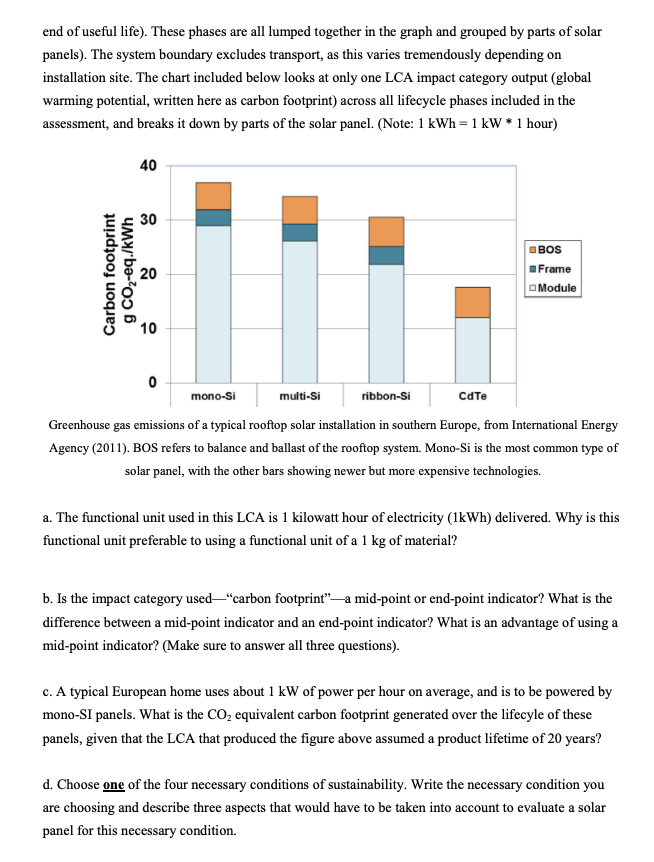 end of useful life). These phases are all lumped together in the graph and grouped by parts of solar panels). The system boundary excludes transport, as this varies tremendously depending on installation site. The chart included below looks at only one LCA impact category output (global warming potential, written here as carbon footprint) across all lifecycle phases included in the assessment, and breaks it down by parts of the solar panel. (Note: 1 kWh = 1 kW * 1 hour)

Carbon footprint
g $CO_2$-eq./kWh

40
30
20
10
0

mono-Si
multi-Si
ribbon-Si
CdTe

BOS
Frame
Module

Greenhouse gas emissions of a typical rooftop solar installation in southern Europe, from International Energy Agency (2011). BOS refers to balance and ballast of the rooftop system. Mono-Si is the most common type of solar panel, with the other bars showing newer but more expensive technologies.

a. The functional unit used in this LCA is 1 kilowatt hour of electricity (1kWh) delivered. Why is this functional unit preferable to using a functional unit of a 1 kg of material?

b. Is the impact category used—"carbon footprint"—a mid-point or end-point indicator? What is the difference between a mid-point indicator and an end-point indicator? What is an advantage of using a mid-point indicator? (Make sure to answer all three questions).

c. A typical European home uses about 1 kW of power per hour on average, and is to be powered by mono-SI panels. What is the $CO_2$ equivalent carbon footprint generated over the lifecyle of these panels, given that the LCA that produced the figure above assumed a product lifetime of 20 years?

d. Choose one of the four necessary conditions of sustainability. Write the necessary condition you are choosing and describe three aspects that would have to be taken into account to evaluate a solar panel for this necessary condition.